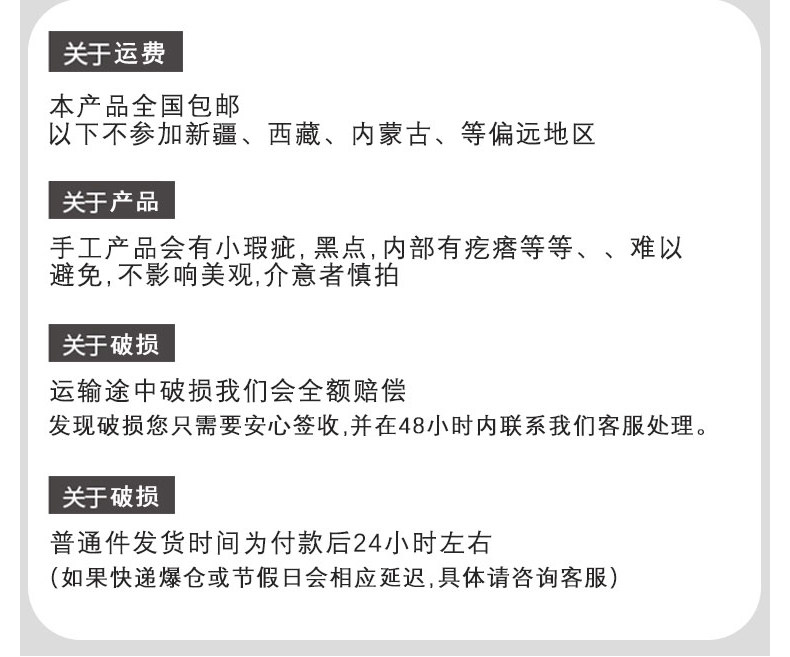 关于运费

本产品全国包邮
以下不参加新疆、西藏、内蒙古、等偏远地区

关于产品

手工产品会有小瑕疵,黑点,内部有疙瘩等等、、难以避免,不影响美观,介意者慎拍

关于破损

运输途中破损我们会全额赔偿
发现破损您只需要安心签收,并在48小时内联系我们客服处理。

关于破损

普通件发货时间为付款后24小时左右
(如果快递爆仓或节假日会相应延迟,具体请咨询客服)